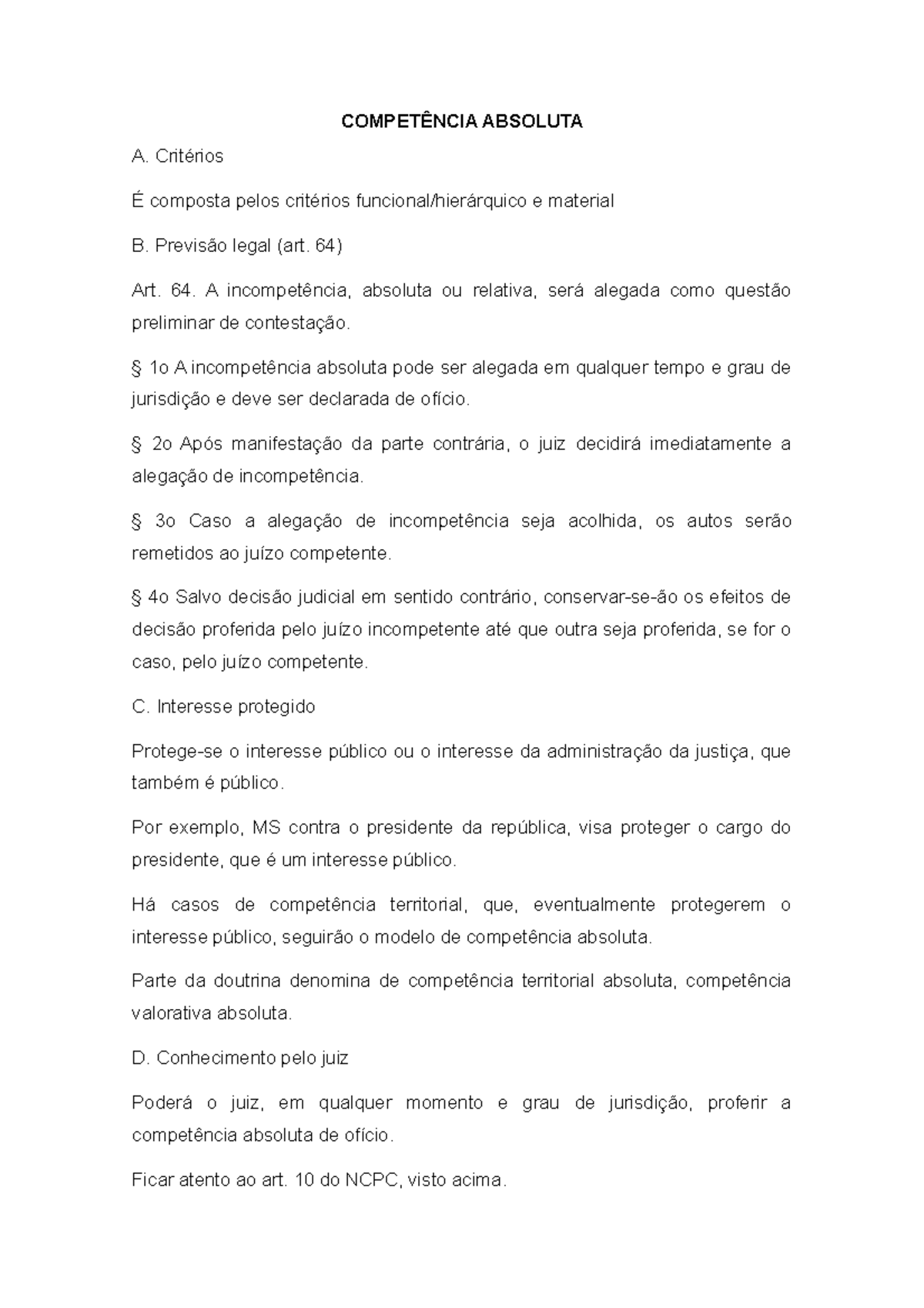 COMPETÊNCIA ABSOLUTA

A. Critérios

É composta pelos critérios funcional/hierárquico e material

B. Previsão legal (art. 64)

Art. 64. A incompetência, absoluta ou relativa, será alegada como questão preliminar de contestação.

§ 1o A incompetência absoluta pode ser alegada em qualquer tempo e grau de jurisdição e deve ser declarada de ofício.

§ 2o Após manifestação da parte contrária, o juiz decidirá imediatamente a alegação de incompetência.

§ 3o Caso a alegação de incompetência seja acolhida, os autos serão remetidos ao juízo competente.

§ 4o Salvo decisão judicial em sentido contrário, conservar-se-ão os efeitos de decisão proferida pelo juízo incompetente até que outra seja proferida, se for o caso, pelo juízo competente.

C. Interesse protegido

Protege-se o interesse público ou o interesse da administração da justiça, que também é público.

Por exemplo, MS contra o presidente da república, visa proteger o cargo do presidente, que é um interesse público.

Há casos de competência territorial, que, eventualmente protegerem o interesse público, seguirão o modelo de competência absoluta.

Parte da doutrina denomina de competência territorial absoluta, competência valorativa absoluta.

D. Conhecimento pelo juiz

Poderá o juiz, em qualquer momento e grau de jurisdição, proferir a competência absoluta de ofício.

Ficar atento ao art. 10 do NCPC, visto acima.